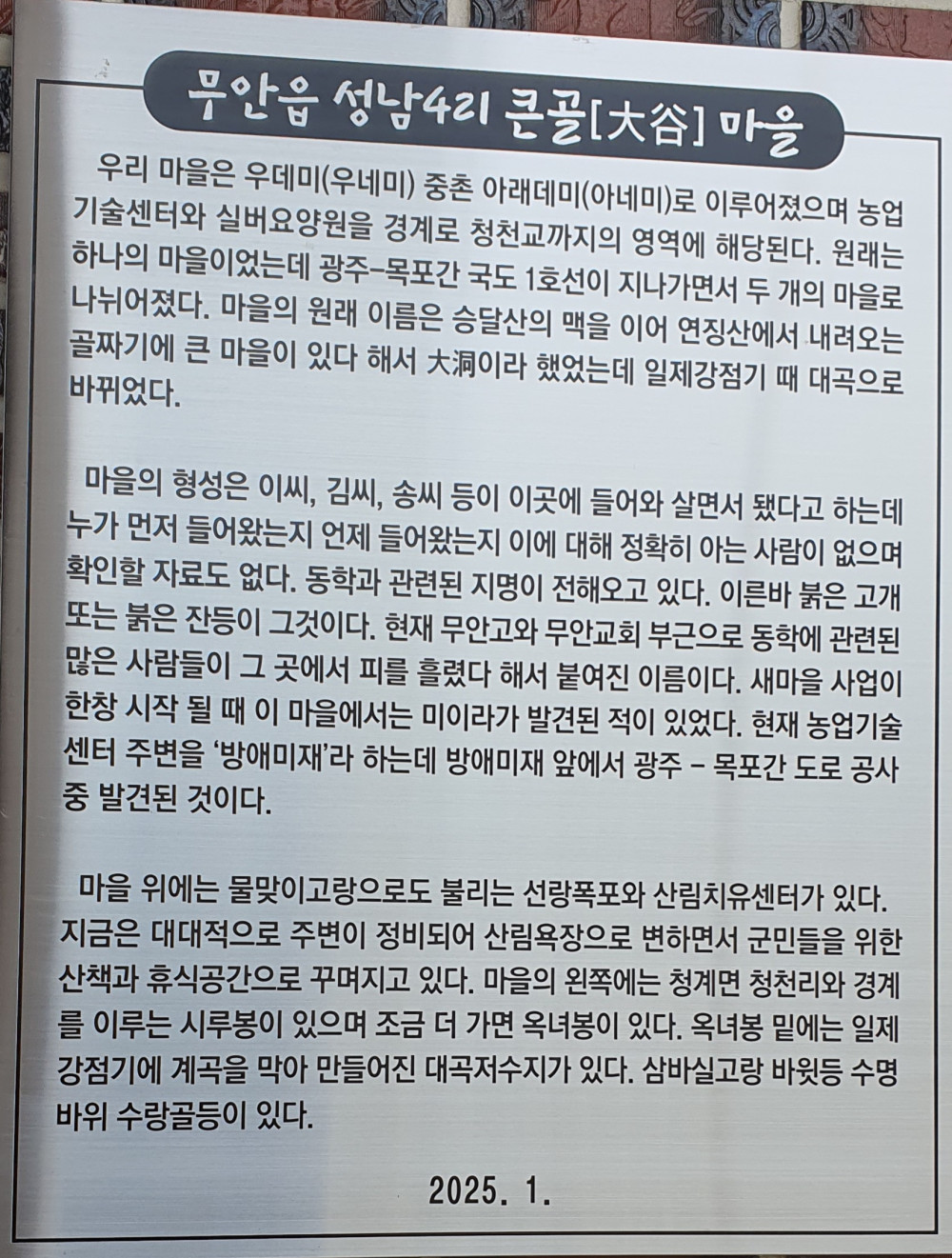 무안읍 성남4리 큰골[大谷] 마을

우리 마을은 우데미(우네미) 중촌 아래데미(아네미)로 이루어졌으며 농업기술센터와 실버요양원을 경계로 청천교까지의 영역에 해당된다. 원래는 하나의 마을이었는데 광주-목포간 국도 1호선이 지나가면서 두 개의 마을로 나뉘어졌다. 마을의 원래 이름은 승달산의 맥을 이어 연징산에서 내려오는 골짜기에 큰 마을이 있다 해서 大洞이라 했었는데 일제강점기 때 대곡으로 바뀌었다.

마을의 형성은 이씨, 김씨, 송씨 등이 이곳에 들어와 살면서 됐다고 하는데 누가 먼저 들어왔는지 언제 들어왔는지 이에 대해 정확히 아는 사람이 없으며 확인할 자료도 없다. 동학과 관련된 지명이 전해오고 있다. 이른바 붉은 고개 또는 붉은 잔등이 그것이다. 현재 무안고와 무안교회 부근으로 동학에 관련된 많은 사람들이 그 곳에서 피를 흘렸다 해서 붙여진 이름이다. 새마을 사업이 한창 시작 될 때 이 마을에서는 미이라가 발견된 적이 있었다. 현재 농업기술센터 주변을 '방애미재'라 하는데 방애미재 앞에서 광주 - 목포간 도로 공사 중 발견된 것이다.

마을 위에는 물맞이고랑으로도 불리는 선랑폭포와 산림치유센터가 있다. 지금은 대대적으로 주변이 정비되어 산림욕장으로 변하면서 군민들을 위한 산책과 휴식공간으로 꾸며지고 있다. 마을의 왼쪽에는 청계면 청천리와 경계를 이루는 시루봉이 있으며 조금 더 가면 옥녀봉이 있다. 옥녀봉 밑에는 일제강점기에 계곡을 막아 만들어진 대곡저수지가 있다. 삼바실고랑 바윗등 수명바위 수랑골등이 있다.

2025. 1.